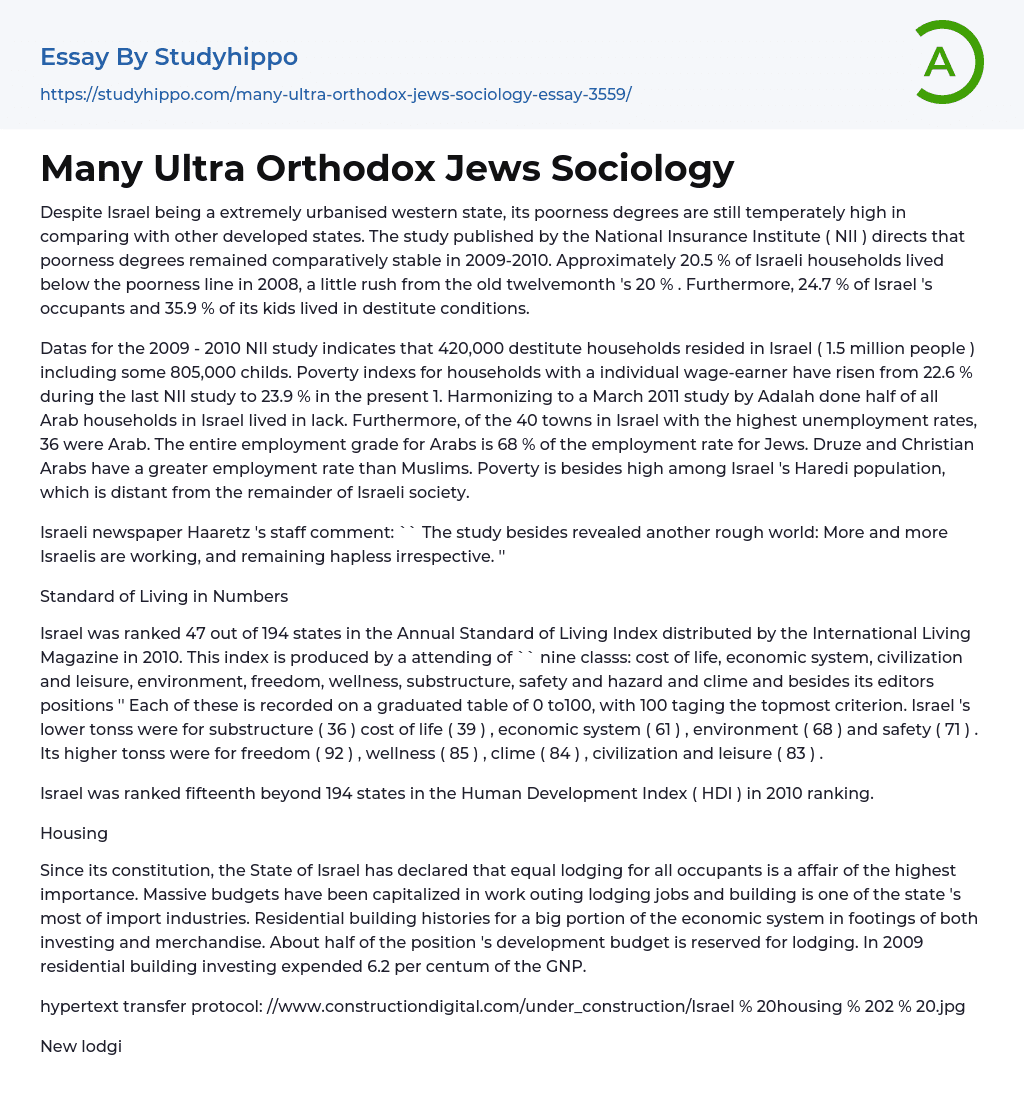 Essay By Studyhippo

https://studyhippo.com/many-ultra-orthodox-jews-sociology-essay-3559/

A

Many Ultra Orthodox Jews Sociology

Despite Israel being a extremely urbanised western state, its poorness degrees are still temperately high in comparing with other developed states. The study published by the National Insurance Institute ( NII ) directs that poorness degrees remained comparatively stable in 2009-2010. Approximately 20.5 % of Israeli households lived below the poorness line in 2008, a little rush from the old twelvemonth 's 20 % . Furthermore, 24.7 % of Israel 's occupants and 35.9 % of its kids lived in destitute conditions.

Datas for the 2009 - 2010 NII study indicates that 420,000 destitute households resided in Israel ( 1.5 million people ) including some 805,000 childs. Poverty indexs for households with a individual wage-earner have risen from 22.6 % during the last NII study to 23.9 % in the present 1. Harmonizing to a March 2011 study by Adalah done half of all Arab households in Israel lived in lack. Furthermore, of the 40 towns in Israel with the highest unemployment rates, 36 were Arab. The entire employment grade for Arabs is 68 % of the employment rate for Jews. Druze and Christian Arabs have a greater employment rate than Muslims. Poverty is besides high among Israel 's Haredi population, which is distant from the remainder of Israeli society.

Israeli newspaper Haaretz 's staff comment: `` The study besides revealed another rough world: More and more Israelis are working, and remaining hapless irrespective. ''

Standard of Living in Numbers

Israel was ranked 47 out of 194 states in the Annual Standard of Living Index distributed by the International Living Magazine in 2010. This index is produced by a attending of `` nine classs: cost of life, economic system, civilization and leisure, environment, freedom, wellness, substructure, safety and hazard and clime and besides its editors positions '' Each of these is recorded on a graduated table of 0 to100, with 100 taging the topmost criterion. Israel 's lower tonss were for substructure ( 36 ) cost of life ( 39 ) , economic system ( 61 ) , environment ( 68 ) and safety ( 71 ) . Its higher tonss were for freedom ( 92 ) , wellness ( 85 ) , clime ( 84 ) , civilization and leisure ( 83 ) .

Israel was ranked fifteenth beyond 194 states in the Human Development Index ( HDI ) in 2010 ranking.

Housing

Since its constitution, the State of Israel has declared that equal lodging for all occupants is a affair of the highest importance. Massive budgets have been capitalized in work outing lodging jobs and building is one of the state 's most of import industries. Residential building histories for a big portion of the economic system in footings of both investing and merchandise. About half of the position 's development budget is reserved for lodging. In 2009 residential building investing expended 6.2 per centum of the GNP.

hypertext transfer protocol: //www.constructiondigital.com/under_construction/Israel % 20housing % 202 % 20.jpg

New lodgi